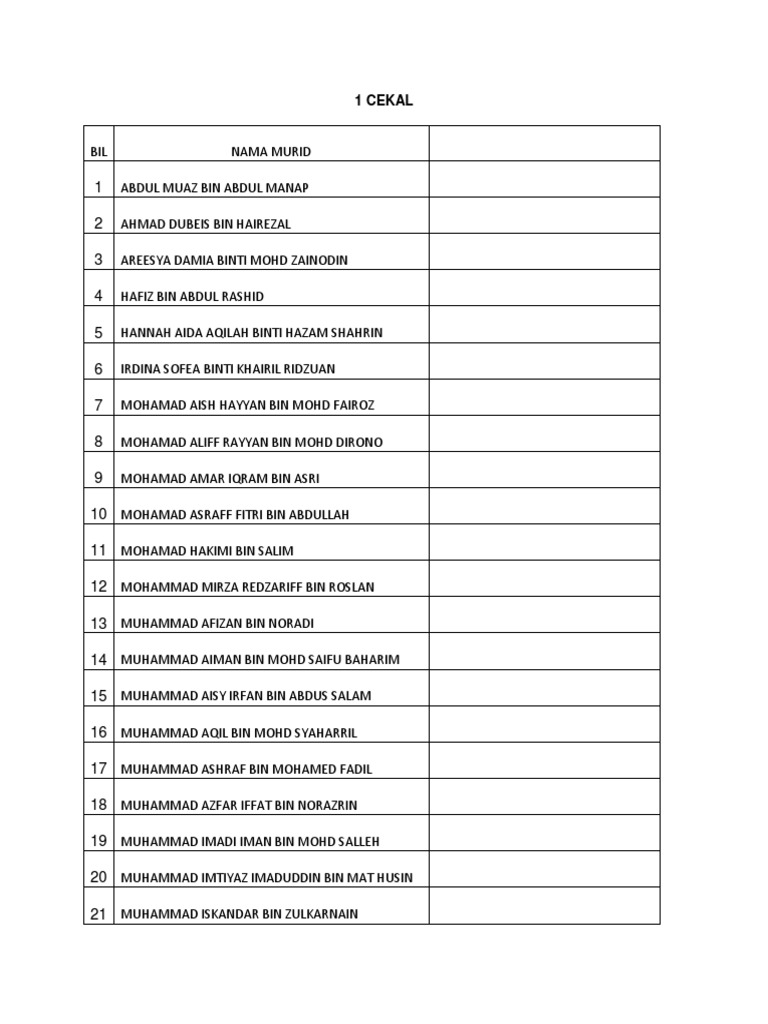 1 CEKAL

| BIL | NAMA MURID | |
|---|---|---|
| 1 | ABDUL MUAZ BIN ABDUL MANAP | |
| 2 | AHMAD DUBEIS BIN HAIREZAL | |
| 3 | AREESYA DAMIA BINTI MOHD ZAINODIN | |
| 4 | HAFIZ BIN ABDUL RASHID | |
| 5 | HANNAH AIDA AQILAH BINTI HAZAM SHAHRIN | |
| 6 | IRDINA SOFEA BINTI KHAIRIL RIDZUAN | |
| 7 | MOHAMAD AISH HAYYAN BIN MOHD FAIROZ | |
| 8 | MOHAMAD ALIFF RAYYAN BIN MOHD DIRONO | |
| 9 | MOHAMAD AMAR IQRAM BIN ASRI | |
| 10 | MOHAMAD ASRAFF FITRI BIN ABDULLAH | |
| 11 | MOHAMAD HAKIMI BIN SALIM | |
| 12 | MOHAMMAD MIRZA REDZARIFF BIN ROSLAN | |
| 13 | MUHAMMAD AFIZAN BIN NORADI | |
| 14 | MUHAMMAD AIMAN BIN MOHD SAIFU BAHARIM | |
| 15 | MUHAMMAD AISY IRFAN BIN ABDUS SALAM | |
| 16 | MUHAMMAD AQIL BIN MOHD SYAHARRIL | |
| 17 | MUHAMMAD ASHRAF BIN MOHAMED FADIL | |
| 18 | MUHAMMAD AZFAR IFFAT BIN NORAZRIN | |
| 19 | MUHAMMAD IMADI IMAN BIN MOHD SALLEH | |
| 20 | MUHAMMAD IMTIYAZ IMADUDDIN BIN MAT HUSIN | |
| 21 | MUHAMMAD ISKANDAR BIN ZULKARNAIN | |